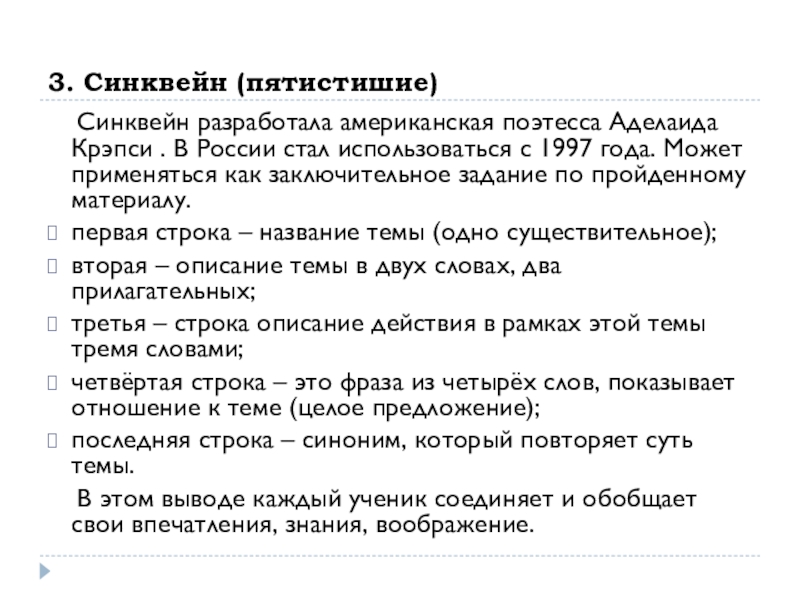 3. Синквейн (пятистишие)

Синквейн разработала американская поэтесса Аделаида Крэпси . В России стал использоваться с 1997 года. Может применяться как заключительное задание по пройденному материалу.

первая строка – название темы (одно существительное);

вторая – описание темы в двух словах, два прилагательных;

третья – строка описание действия в рамках этой темы тремя словами;

четвёртая строка – это фраза из четырёх слов, показывает отношение к теме (целое предложение);

последняя строка – синоним, который повторяет суть темы.

В этом выводе каждый ученик соединяет и обобщает свои впечатления, знания, воображение.